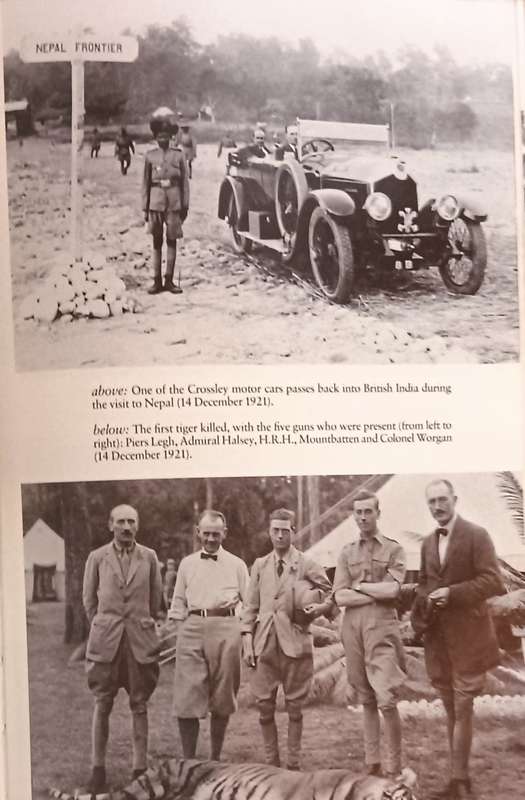 NEPAL FRONTIER

above: One of the Crossley motor cars passes back into British India during the visit to Nepal (14 December 1921).

below: The first tiger killed, with the five guns who were present (from left to right): Piers Legh, Admiral Halsey, H.R.H., Mountbatten and Colonel Worgan (14 December 1921).